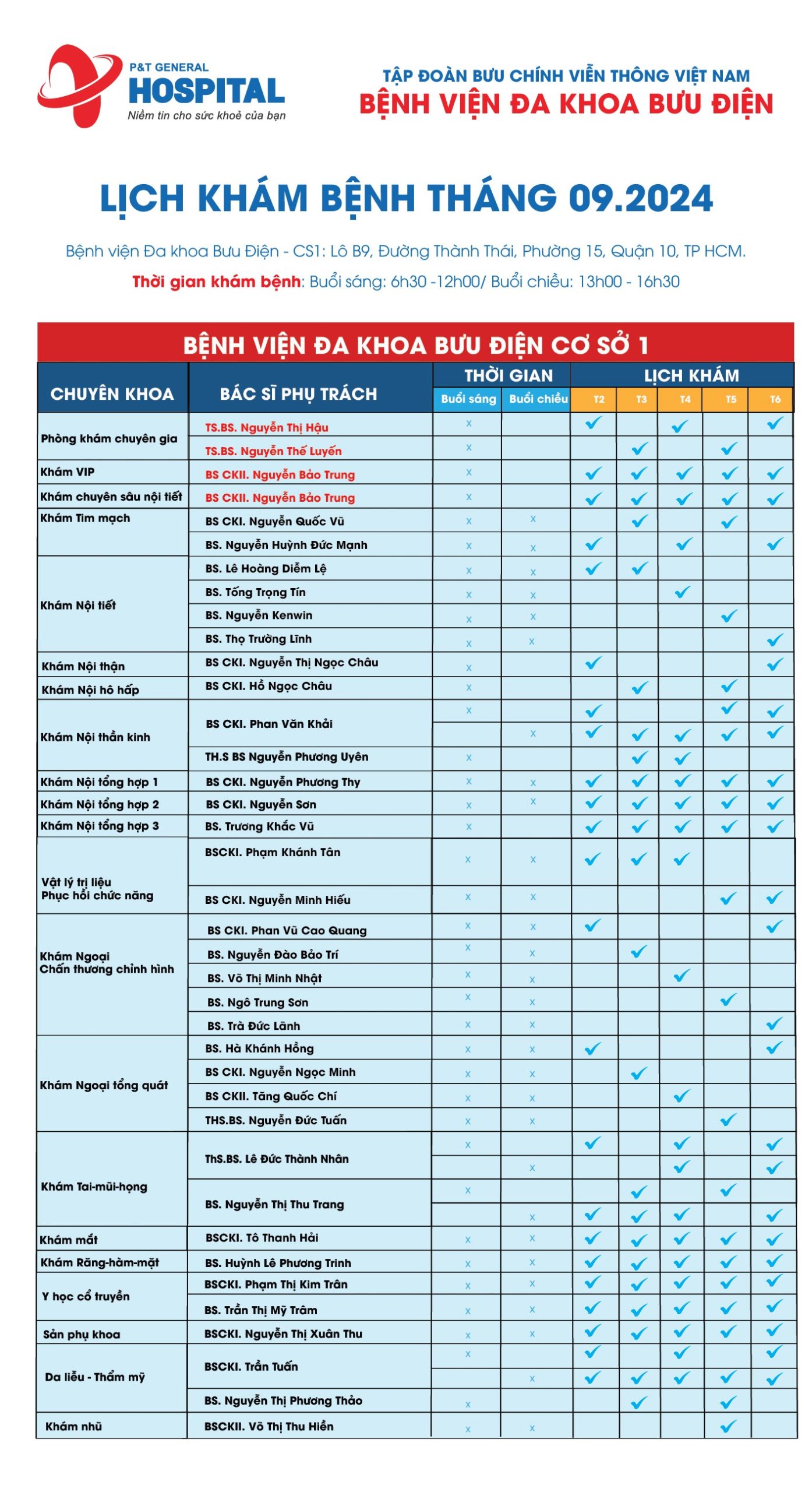 P&T GENERAL
HOSPITAL
Niềm tin cho sức khoẻ của bạn

TẬP ĐOÀN BƯU CHÍNH VIỄN THÔNG VIỆT NAM
BỆNH VIỆN ĐA KHOA BƯU ĐIỆN

LỊCH KHÁM BỆNH THÁNG 09.2024

Bệnh viện Đa khoa Bưu Điện - CS1: Lô B9, Đường Thành Thái, Phường 15, Quận 10, TP HCM.

Thời gian khám bệnh: Buổi sáng: 6h30 -12h00/ Buổi chiều: 13h00 - 16h30

BỆNH VIỆN ĐA KHOA BƯU ĐIỆN CƠ SỞ 1

| CHUYÊN KHOA | BÁC SĨ PHỤ TRÁCH | THỜI GIAN Buổi sáng | THỜI GIAN Buổi chiều | LỊCH KHÁM T2 | T3 | T4 | T5 | T6 |
|---|---|---|---|---|---|---|---|---|
| Phòng khám chuyên gia | TS.BS. Nguyễn Thị Hậu | x | | ✓ | | ✓ | | ✓ |
| | TS.BS. Nguyễn Thế Luyến | x | | | ✓ | | ✓ | |
| Khám VIP | BS CKII. Nguyễn Bảo Trung | x | | ✓ | ✓ | ✓ | ✓ | ✓ |
| Khám chuyên sâu nội tiết | BS CKII. Nguyễn Bảo Trung | x | | ✓ | ✓ | ✓ | ✓ | ✓ |
| Khám Tim mạch | BS CKI. Nguyễn Quốc Vũ | x | x | | ✓ | | ✓ | |
| | BS. Nguyễn Huỳnh Đức Mạnh | x | x | ✓ | | ✓ | | ✓ |
| Khám Nội tiết | BS. Lê Hoàng Diễm Lệ | x | x | ✓ | ✓ | | | |
| | BS. Tống Trọng Tín | x | x | | | ✓ | | |
| | BS. Nguyễn Kenwin | x | x | | | | ✓ | |
| | BS. Thọ Trường Lĩnh | x | x | | | | | ✓ |
| Khám Nội thận | BS CKI. Nguyễn Thị Ngọc Châu | x | | ✓ | | | | ✓ |
| Khám Nội hô hấp | BS CKI. Hồ Ngọc Châu | x | | | ✓ | | ✓ | |
| Khám Nội thần kinh | BS CKI. Phan Văn Khải | x | | ✓ | | | ✓ | ✓ |
| | | | x | ✓ | ✓ | ✓ | ✓ | ✓ |
| | TH.S BS Nguyễn Phương Uyên | x | | | ✓ | ✓ | | |
| Khám Nội tổng hợp 1 | BS CKI. Nguyễn Phương Thy | x | x | ✓ | ✓ | ✓ | ✓ | ✓ |
| Khám Nội tổng hợp 2 | BS CKI. Nguyễn Sơn | x | x | ✓ | ✓ | ✓ | ✓ | ✓ |
| Khám Nội tổng hợp 3 | BS. Trương Khắc Vũ | x | | ✓ | ✓ | ✓ | ✓ | ✓ |
| Vật lý trị liệu Phục hồi chức năng | BSCKI. Phạm Khánh Tân | x | x | ✓ | ✓ | ✓ | | |
| | BS CKI. Nguyễn Minh Hiếu | x | x | | | | ✓ | ✓ |
| Khám Ngoại Chấn thương chỉnh hình | BS CKI. Phan Vũ Cao Quang | x | x | ✓ | | | | ✓ |
| | BS. Nguyễn Đào Bảo Trí | x | x | | ✓ | | | |
| | BS. Võ Thị Minh Nhật | x | x | | | ✓ | | |
| | BS. Ngô Trung Sơn | x | x | | | | ✓ | |
| | BS. Trà Đức Lãnh | x | x | | | | | ✓ |
| Khám Ngoại tổng quát | BS. Hà Khánh Hồng | x | x | ✓ | | | | ✓ |
| | BS CKI. Nguyễn Ngọc Minh | x | x | | ✓ | | | |
| | BS CKII. Tăng Quốc Chí | x | x | | | ✓ | | |
| | THS.BS. Nguyễn Đức Tuấn | x | x | | | | ✓ | |
| Khám Tai-mũi-họng | ThS.BS. Lê Đức Thành Nhân | x | | ✓ | | ✓ | | ✓ |
| | | | x | | | ✓ | | ✓ |
| | BS. Nguyễn Thị Thu Trang | x | | | ✓ | | ✓ | |
| | | | x | ✓ | ✓ | ✓ | | ✓ |
| Khám mắt | BSCKI. Tô Thanh Hải | x | x | ✓ | ✓ | ✓ | ✓ | ✓ |
| Khám Răng-hàm-mặt | BS. Huỳnh Lê Phương Trinh | x | x | ✓ | ✓ | ✓ | ✓ | ✓ |
| Y học cổ truyền | BSCKI. Phạm Thị Kim Trân | x | x | ✓ | ✓ | ✓ | ✓ | ✓ |
| | BS. Trần Thị Mỹ Trâm | x | x | ✓ | ✓ | ✓ | ✓ | ✓ |
| Sản phụ khoa | BSCKI. Nguyễn Thị Xuân Thu | x | x | ✓ | ✓ | ✓ | ✓ | ✓ |
| Da liễu - Thẩm mỹ | BSCKI. Trần Tuấn | x | | ✓ | | ✓ | | ✓ |
| | | | x | ✓ | ✓ | ✓ | ✓ | ✓ |
| | BS. Nguyễn Thị Phương Thảo | x | | | ✓ | | ✓ | |
| Khám nhũ | BSCKII. Võ Thị Thu Hiền | x | x | | | | ✓ | |